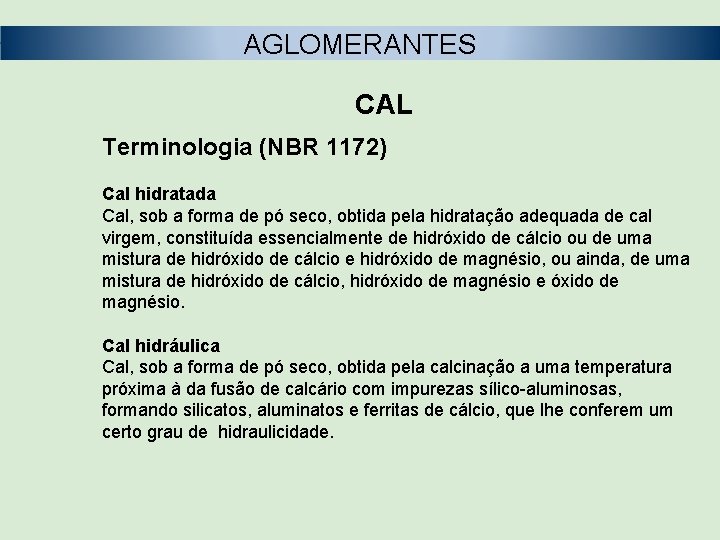 AGLOMERANTES

CAL

Terminologia (NBR 1172)

Cal hidratada
Cal, sob a forma de pó seco, obtida pela hidratação adequada de cal virgem, constituída essencialmente de hidróxido de cálcio ou de uma mistura de hidróxido de cálcio e hidróxido de magnésio, ou ainda, de uma mistura de hidróxido de cálcio, hidróxido de magnésio e óxido de magnésio.

Cal hidráulica
Cal, sob a forma de pó seco, obtida pela calcinação a uma temperatura próxima à da fusão de calcário com impurezas sílico-aluminosas, formando silicatos, aluminatos e ferritas de cálcio, que lhe conferem um certo grau de hidraulicidade.